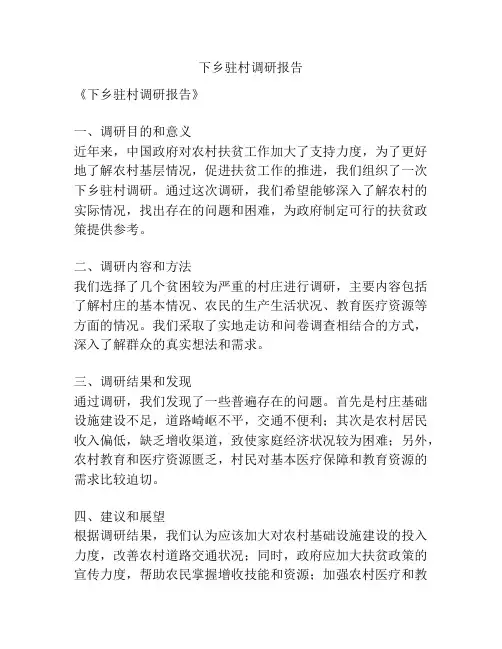 下乡驻村调研报告

《下乡驻村调研报告》

一、调研目的和意义
近年来，中国政府对农村扶贫工作加大了支持力度，为了更好地了解农村基层情况，促进扶贫工作的推进，我们组织了一次下乡驻村调研。通过这次调研，我们希望能够深入了解农村的实际情况，找出存在的问题和困难，为政府制定可行的扶贫政策提供参考。

二、调研内容和方法
我们选择了几个贫困较为严重的村庄进行调研，主要内容包括了解村庄的基本情况、农民的生产生活状况、教育医疗资源等方面的情况。我们采取了实地走访和问卷调查相结合的方式，深入了解群众的真实想法和需求。

三、调研结果和发现
通过调研，我们发现了一些普遍存在的问题。首先是村庄基础设施建设不足，道路崎岖不平，交通不便利；其次是农村居民收入偏低，缺乏增收渠道，致使家庭经济状况较为困难；另外，农村教育和医疗资源匮乏，村民对基本医疗保障和教育资源的需求比较迫切。

四、建议和展望
根据调研结果，我们认为应该加大对农村基础设施建设的投入力度，改善农村道路交通状况；同时，政府应加大扶贫政策的宣传力度，帮助农民掌握增收技能和资源；加强农村医疗和教